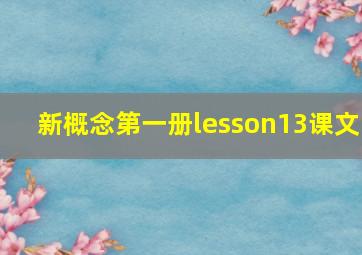 新概念第一册lesson13课文